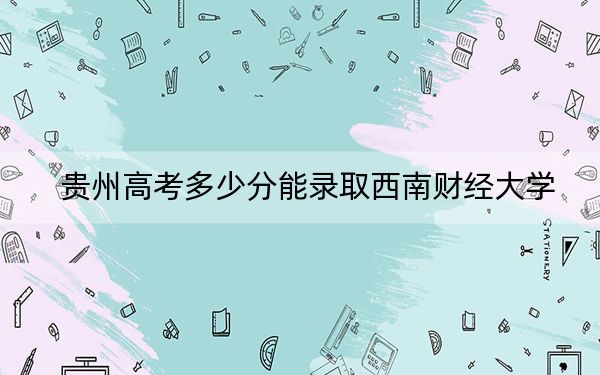 贵州高考多少分能录取西南财经大学

STATIONERY